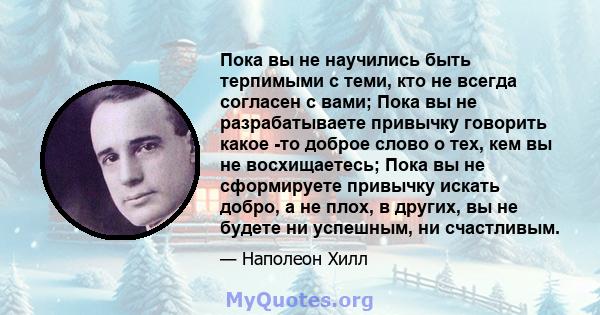 Пока вы не научились быть терпимыми с теми, кто не всегда согласен с вами; Пока вы не разрабатываете привычку говорить какое -то доброе слово о тех, кем вы не восхищаетесь; Пока вы не сформируете привычку искать добро, а не плох, в других, вы не будете ни успешным, ни счастливым.

— Наполеон Хилл

MyQuotes.org